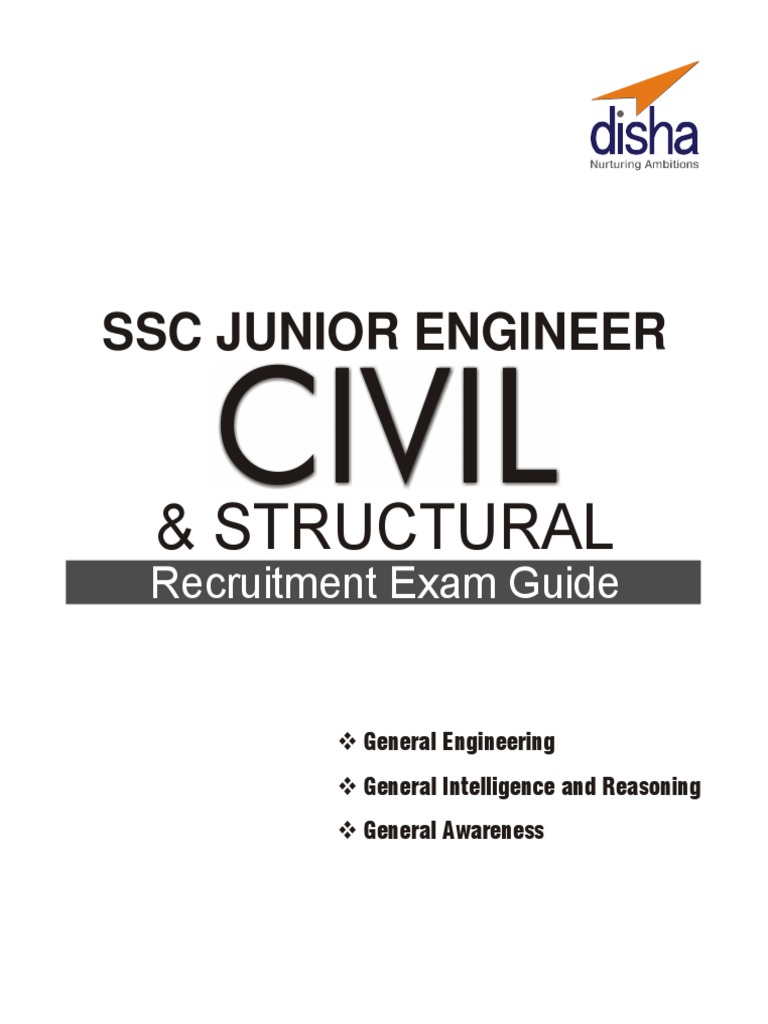 disha
Nurturing Ambitions

SSC JUNIOR ENGINEER
CIVIL
& STRUCTURAL
Recruitment Exam Guide

❖ General Engineering
❖ General Intelligence and Reasoning
❖ General Awareness